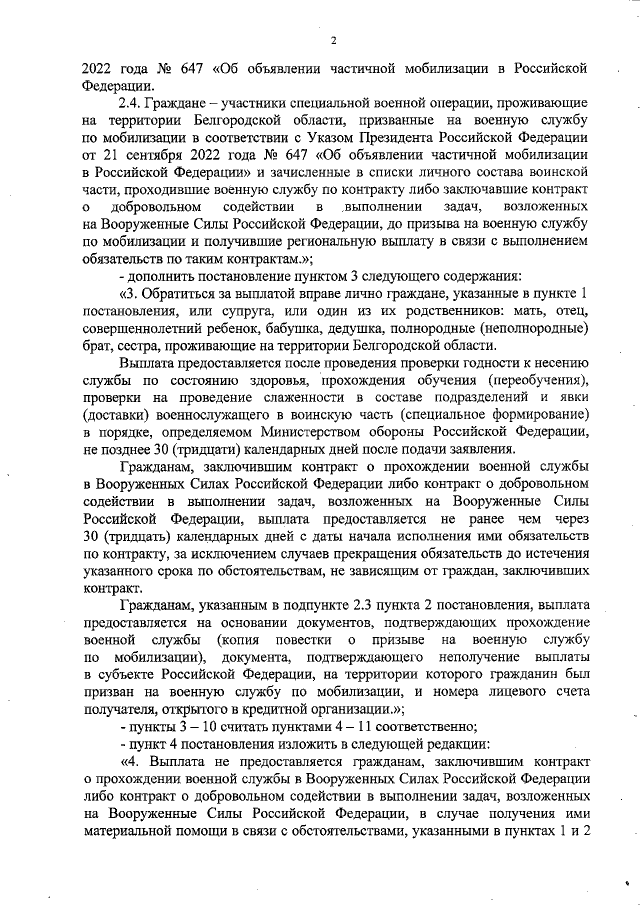 2

2022 года № 647 «Об объявлении частичной мобилизации в Российской Федерации.

2.4. Граждане – участники специальной военной операции, проживающие на территории Белгородской области, призванные на военную службу по мобилизации в соответствии с Указом Президента Российской Федерации от 21 сентября 2022 года № 647 «Об объявлении частичной мобилизации в Российской Федерации» и зачисленные в списки личного состава воинской части, проходившие военную службу по контракту либо заключавшие контракт о добровольном содействии в выполнении задач, возложенных на Вооруженные Силы Российской Федерации, до призыва на военную службу по мобилизации и получившие региональную выплату в связи с выполнением обязательств по таким контрактам.»;

- дополнить постановление пунктом 3 следующего содержания:

«3. Обратиться за выплатой вправе лично граждане, указанные в пункте 1 постановления, или супруга, или один из их родственников: мать, отец, совершеннолетний ребенок, бабушка, дедушка, полнородные (неполнородные) брат, сестра, проживающие на территории Белгородской области.

Выплата предоставляется после проведения проверки годности к несению службы по состоянию здоровья, прохождения обучения (переобучения), проверки на проведение слаженности в составе подразделений и явки (доставки) военнослужащего в воинскую часть (специальное формирование) в порядке, определяемом Министерством обороны Российской Федерации, не позднее 30 (тридцати) календарных дней после подачи заявления.

Гражданам, заключившим контракт о прохождении военной службы в Вооруженных Силах Российской Федерации либо контракт о добровольном содействии в выполнении задач, возложенных на Вооруженные Силы Российской Федерации, выплата предоставляется не ранее чем через 30 (тридцать) календарных дней с даты начала исполнения ими обязательств по контракту, за исключением случаев прекращения обязательств до истечения указанного срока по обстоятельствам, не зависящим от граждан, заключивших контракт.

Гражданам, указанным в подпункте 2.3 пункта 2 постановления, выплата предоставляется на основании документов, подтверждающих прохождение военной службы (копия повестки о призыве на военную службу по мобилизации), документа, подтверждающего неполучение выплаты в субъекте Российской Федерации, на территории которого гражданин был призван на военную службу по мобилизации, и номера лицевого счета получателя, открытого в кредитной организации.»;

- пункты 3 – 10 считать пунктами 4 – 11 соответственно;

- пункт 4 постановления изложить в следующей редакции:

«4. Выплата не предоставляется гражданам, заключившим контракт о прохождении военной службы в Вооруженных Силах Российской Федерации либо контракт о добровольном содействии в выполнении задач, возложенных на Вооруженные Силы Российской Федерации, в случае получения ими материальной помощи в связи с обстоятельствами, указанными в пунктах 1 и 2